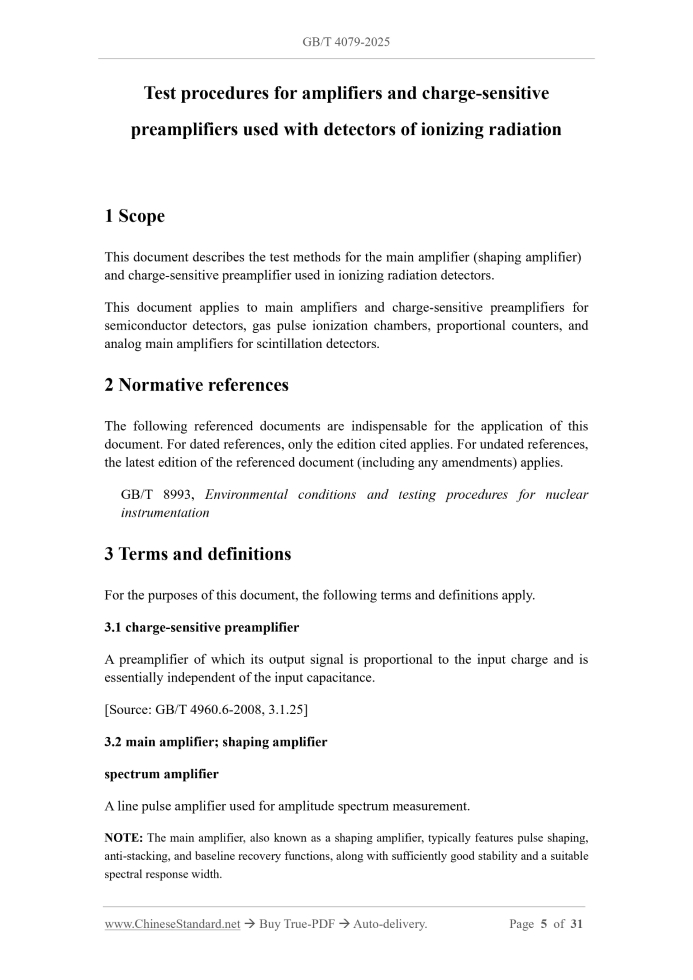 GB/T 4079-2025

Test procedures for amplifiers and charge-sensitive preamplifiers used with detectors of ionizing radiation

1 Scope

This document describes the test methods for the main amplifier (shaping amplifier) and charge-sensitive preamplifier used in ionizing radiation detectors.

This document applies to main amplifiers and charge-sensitive preamplifiers for semiconductor detectors, gas pulse ionization chambers, proportional counters, and analog main amplifiers for scintillation detectors.

2 Normative references

The following referenced documents are indispensable for the application of this document. For dated references, only the edition cited applies. For undated references, the latest edition of the referenced document (including any amendments) applies.

GB/T 8993, Environmental conditions and testing procedures for nuclear instrumentation

3 Terms and definitions

For the purposes of this document, the following terms and definitions apply.

3.1 charge-sensitive preamplifier

A preamplifier of which its output signal is proportional to the input charge and is essentially independent of the input capacitance.

[Source: GB/T 4960.6-2008, 3.1.25]

3.2 main amplifier; shaping amplifier

spectrum amplifier

A line pulse amplifier used for amplitude spectrum measurement.

NOTE: The main amplifier, also known as a shaping amplifier, typically features pulse shaping, anti-stacking, and baseline recovery functions, along with sufficiently good stability and a suitable spectral response width.

www.ChineseStandard.net → Buy True-PDF → Auto-delivery. Page 5 of 31